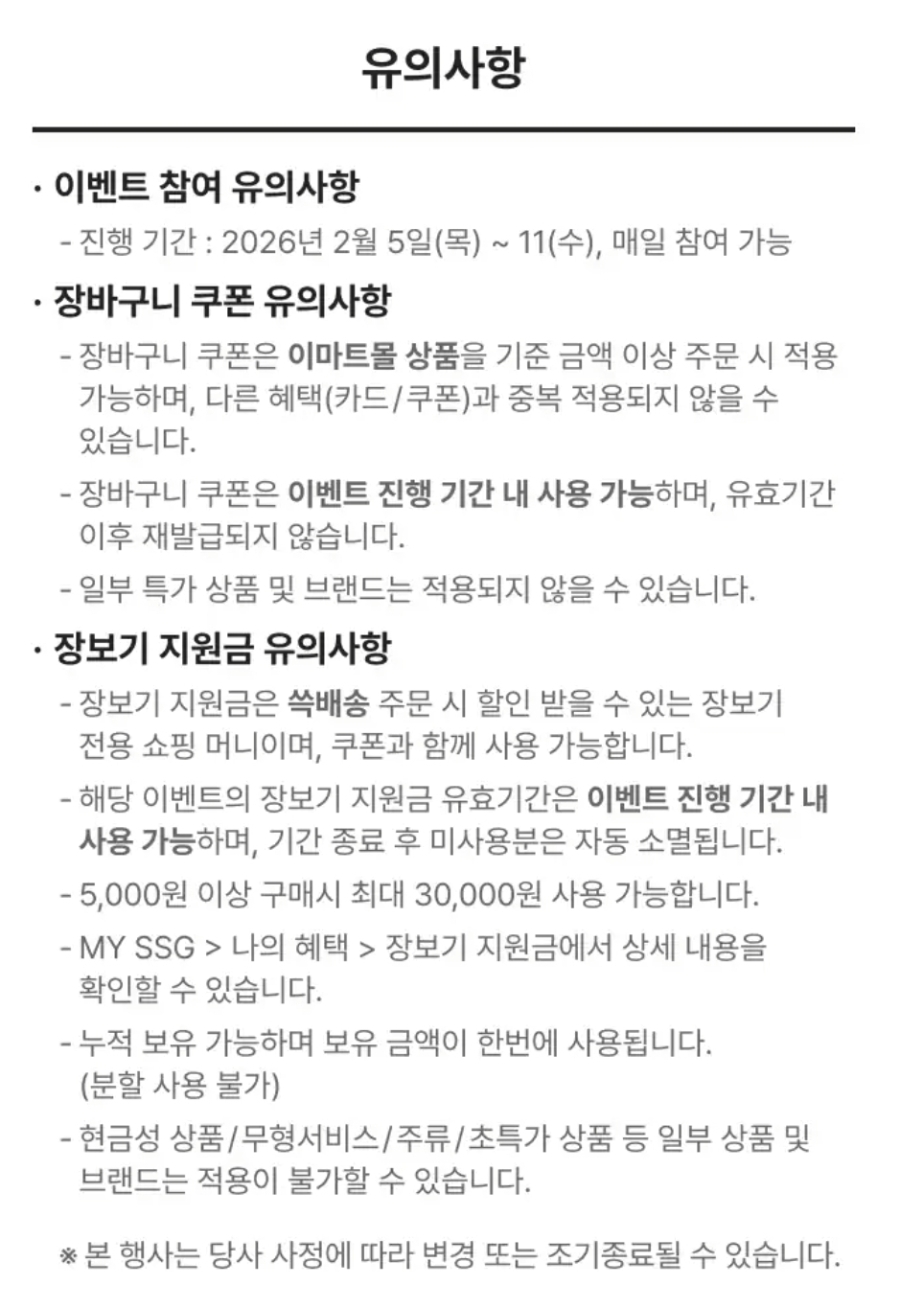 유의사항

· 이벤트 참여 유의사항

- 진행 기간 : 2026년 2월 5일(목) ~ 11(수), 매일 참여 가능

· 장바구니 쿠폰 유의사항

- 장바구니 쿠폰은 이마트몰 상품을 기준 금액 이상 주문 시 적용 가능하며, 다른 혜택(카드/쿠폰)과 중복 적용되지 않을 수 있습니다.

- 장바구니 쿠폰은 이벤트 진행 기간 내 사용 가능하며, 유효기간 이후 재발급되지 않습니다.

- 일부 특가 상품 및 브랜드는 적용되지 않을 수 있습니다.

· 장보기 지원금 유의사항

- 장보기 지원금은 쓱배송 주문 시 할인 받을 수 있는 장보기 전용 쇼핑 머니이며, 쿠폰과 함께 사용 가능합니다.

- 해당 이벤트의 장보기 지원금 유효기간은 이벤트 진행 기간 내 사용 가능하며, 기간 종료 후 미사용분은 자동 소멸됩니다.

- 5,000원 이상 구매시 최대 30,000원 사용 가능합니다.

- MY SSG > 나의 혜택 > 장보기 지원금에서 상세 내용을 확인할 수 있습니다.

- 누적 보유 가능하며 보유 금액이 한번에 사용됩니다. (분할 사용 불가)

- 현금성 상품/무형서비스/주류/초특가 상품 등 일부 상품 및 브랜드는 적용이 불가할 수 있습니다.

※ 본 행사는 당사 사정에 따라 변경 또는 조기종료될 수 있습니다.